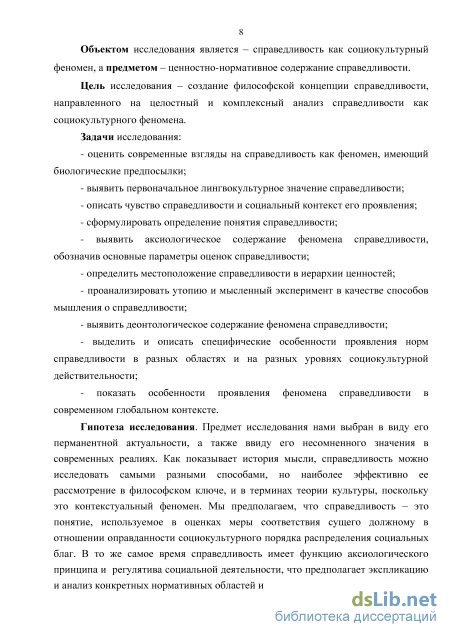 8

Объектом исследования является – справедливость как социокультурный феномен, а предметом – ценностно-нормативное содержание справедливости.

Цель исследования – создание философской концепции справедливости, направленного на целостный и комплексный анализ справедливости как социокультурного феномена.

Задачи исследования:

- оценить современные взгляды на справедливость как феномен, имеющий биологические предпосылки;

- выявить первоначальное лингвокультурное значение справедливости;

- описать чувство справедливости и социальный контекст его проявления;

- сформулировать определение понятия справедливости;

- выявить аксиологическое содержание феномена справедливости, обозначив основные параметры оценок справедливости;

- определить местоположение справедливости в иерархии ценностей;

- проанализировать утопию и мысленный эксперимент в качестве способов мышления о справедливости;

- выявить деонтологическое содержание феномена справедливости;

- выделить и описать специфические особенности проявления норм справедливости в разных областях и на разных уровнях социокультурной действительности;

- показать особенности проявления феномена справедливости в современном глобальном контексте.

Гипотеза исследования. Предмет исследования нами выбран в виду его перманентной актуальности, а также ввиду его несомненного значения в современных реалиях. Как показывает история мысли, справедливость можно исследовать самыми разными способами, но наиболее эффективно ее рассмотрение в философском ключе, и в терминах теории культуры, поскольку это контекстуальный феномен. Мы предполагаем, что справедливость – это понятие, используемое в оценках меры соответствия сущего должному в отношении оправданности социокультурного порядка распределения социальных благ. В то же самое время справедливость имеет функцию аксиологического принципа и регулятива социальной деятельности, что предполагает экспликацию и анализ конкретных нормативных областей и

dsLib.net
библиотека диссертаций